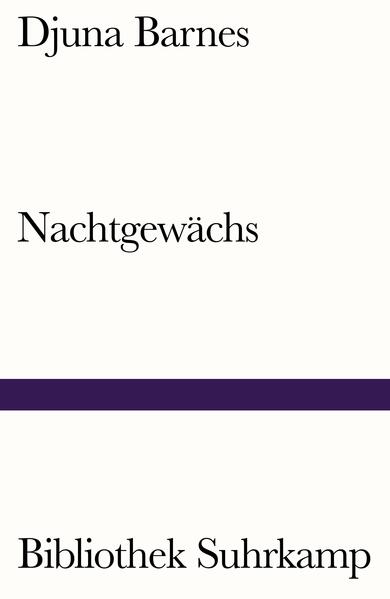 Djuna Barnes

Nachtgewächs

Bibliothek Suhrkamp